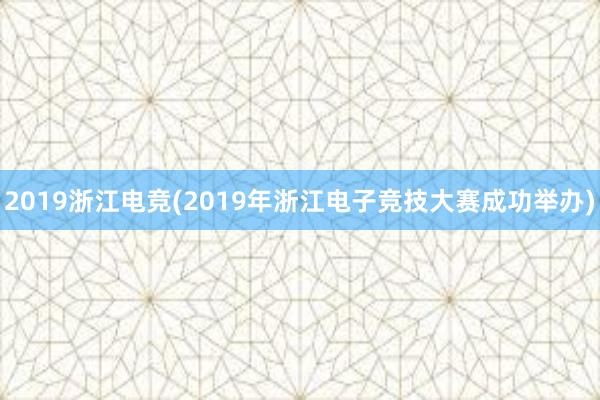 2019浙江电竞(2019年浙江电子竞技大赛成功举办)